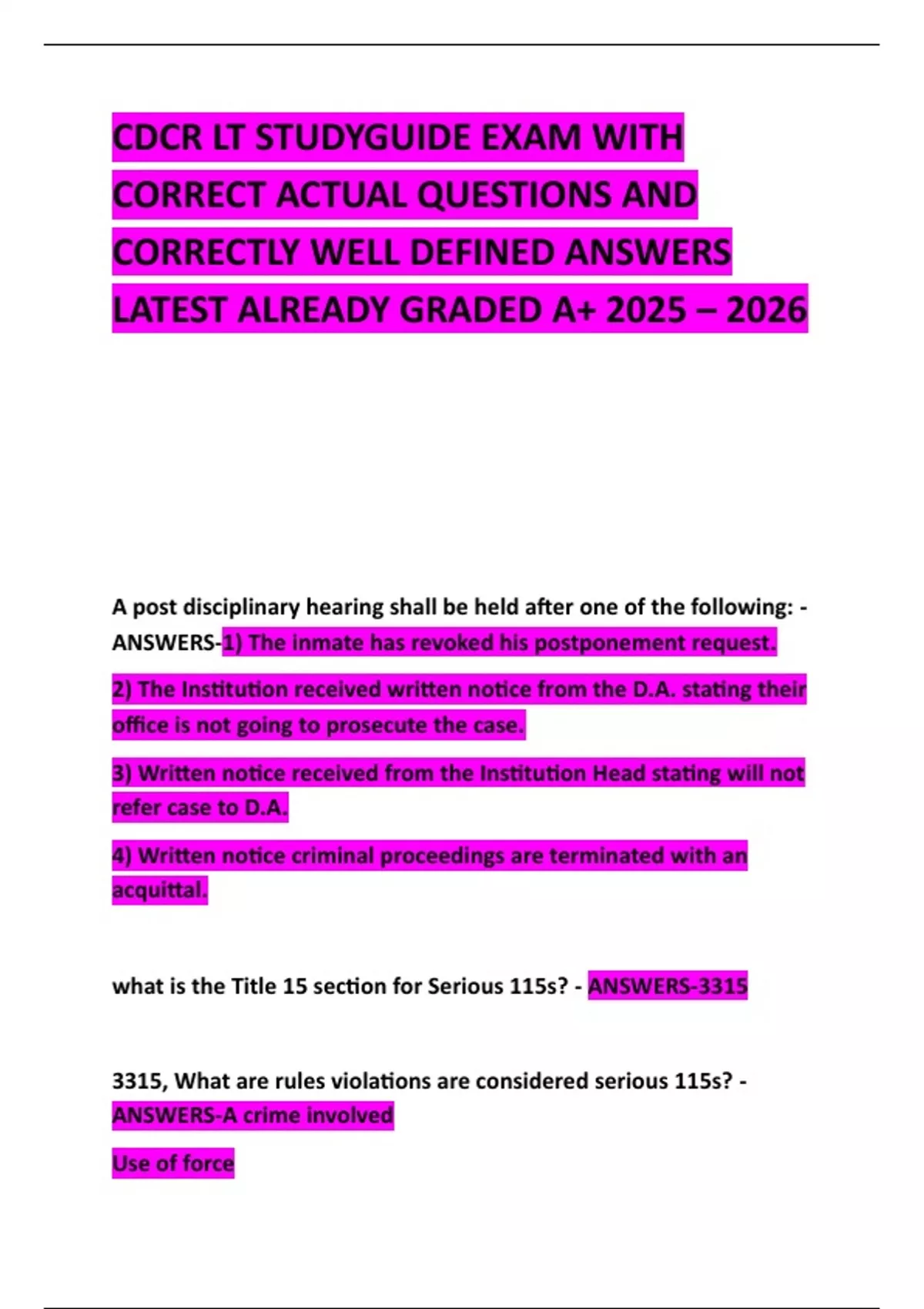 CDCR LT STUDYGUIDE EXAM WITH CORRECT ACTUAL QUESTIONS AND CORRECTLY WELL DEFINED ANSWERS LATEST ALREADY GRADED A+ 2025 – 2026

A post disciplinary hearing shall be held after one of the following: - ANSWERS-1) The inmate has revoked his postponement request.

2) The Institution received written notice from the D.A. stating their office is not going to prosecute the case.

3) Written notice received from the Institution Head stating will not refer case to D.A.

4) Written notice criminal proceedings are terminated with an acquittal.

what is the Title 15 section for Serious 115s? - ANSWERS-3315

3315, What are rules violations are considered serious 115s? - ANSWERS-A crime involved

Use of force